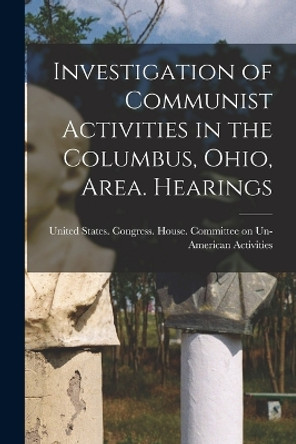 Investigation of Communist Activities in the Columbus, Ohio, Area. Hearings

United States. Congress. House. Committee on Un-American Activities